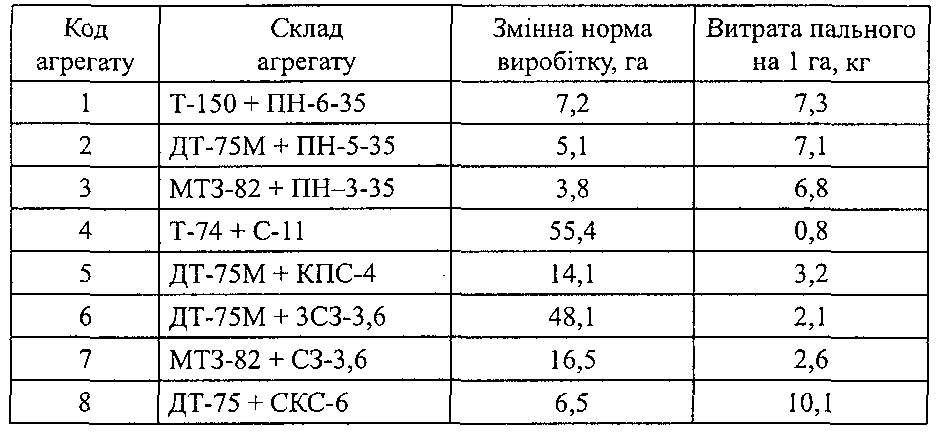 | Код агрегату | Склад агрегату | Змінна норма виробітку, га | Витрата пального на 1 га, кг |
|---|---|---|---|
| 1 | Т-150 + ПН-6-35 | 7,2 | 7,3 |
| 2 | ДТ-75М + ПН-5-35 | 5,1 | 7,1 |
| 3 | МТЗ-82 + ПН–3-35 | 3,8 | 6,8 |
| 4 | Т-74 + С-11 | 55,4 | 0,8 |
| 5 | ДТ-75М + КПС-4 | 14,1 | 3,2 |
| 6 | ДТ-75М + 3СЗ-3,6 | 48,1 | 2,1 |
| 7 | МТЗ-82 + СЗ-3,6 | 16,5 | 2,6 |
| 8 | ДТ-75 + СКС-6 | 6,5 | 10,1 |